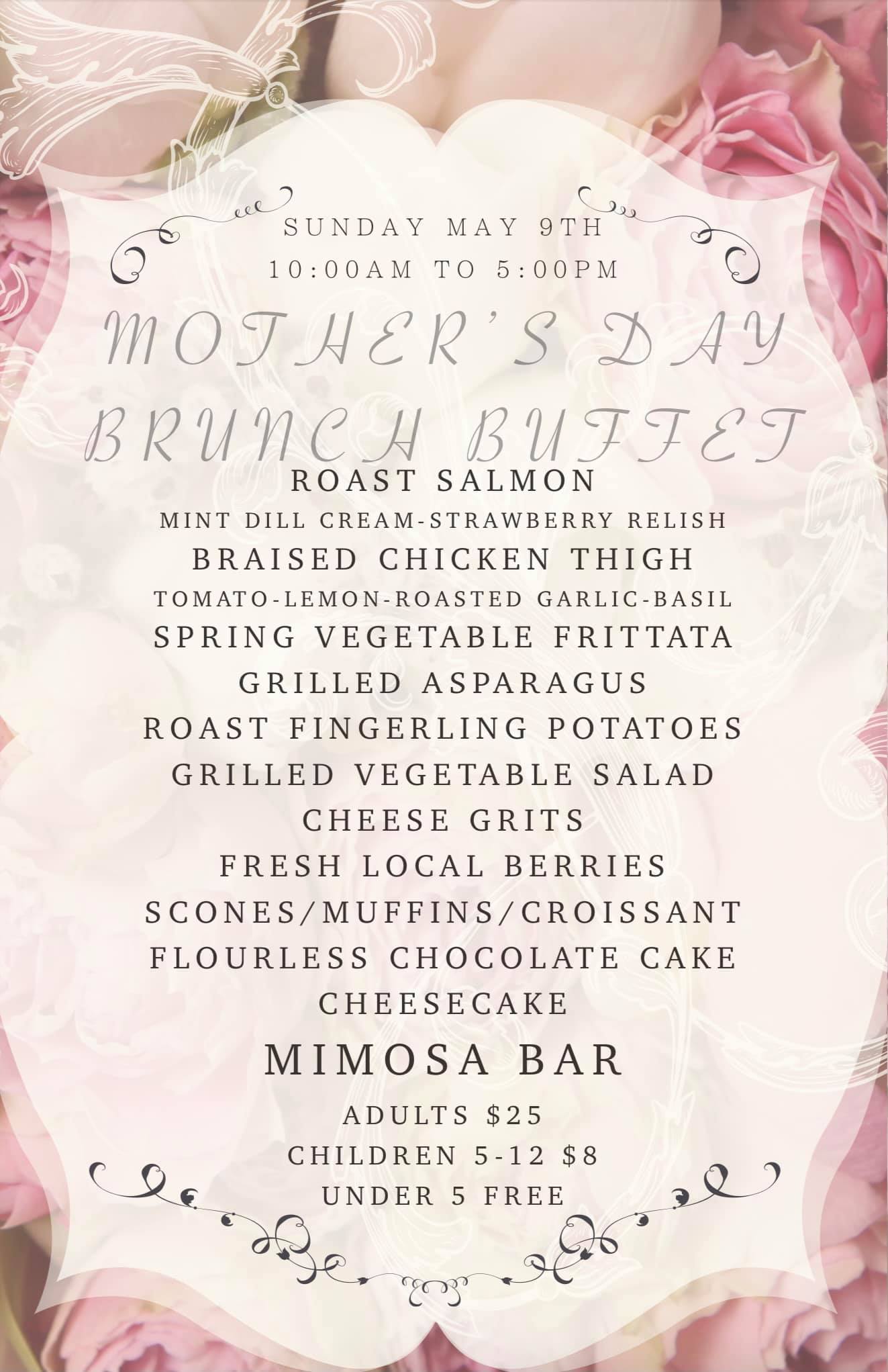 SUNDAY MAY 9TH
10:00AM TO 5:00PM

MOTHER'S DAY
BRUNCH BUFFET

ROAST SALMON
MINT DILL CREAM-STRAWBERRY RELISH
BRAISED CHICKEN THIGH
TOMATO-LEMON-ROASTED GARLIC-BASIL
SPRING VEGETABLE FRITTATA
GRILLED ASPARAGUS
ROAST FINGERLING POTATOES
GRILLED VEGETABLE SALAD
CHEESE GRITS
FRESH LOCAL BERRIES
SCONES/MUFFINS/CROISSANT
FLOURLESS CHOCOLATE CAKE
CHEESECAKE

MIMOSA BAR

ADULTS $25
CHILDREN 5-12 $8
UNDER 5 FREE